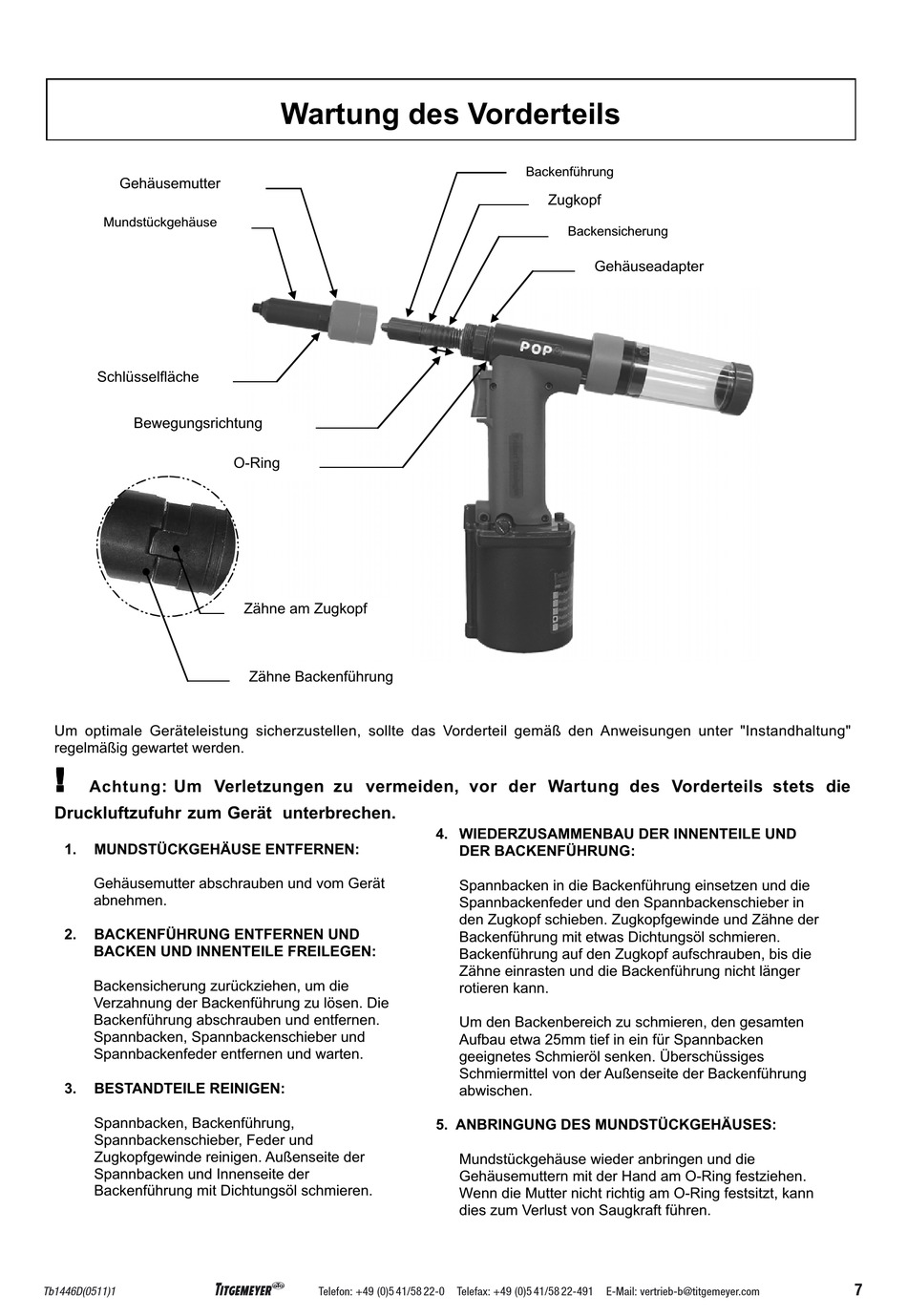 Wartung des Vorderteils

Gehäusemutter

Mundstückgehäuse

Backenführung

Zugkopf

Backensicherung

Gehäuseadapter

POP

Schlüsselfläche

Bewegungsrichtung

O-Ring

Zähne am Zugkopf

Zähne Backenführung

Um optimale Geräteleistung sicherzustellen, sollte das Vorderteil gemäß den Anweisungen unter "Instandhaltung" regelmäßig gewartet werden.

! Achtung: Um Verletzungen zu vermeiden, vor der Wartung des Vorderteils stets die Druckluftzufuhr zum Gerät unterbrechen.

1. MUNDSTÜCKGEHÄUSE ENTFERNEN:

Gehäusemutter abschrauben und vom Gerät abnehmen.

2. BACKENFÜHRUNG ENTFERNEN UND BACKEN UND INNENTEILE FREILEGEN:

Backensicherung zurückziehen, um die Verzahnung der Backenführung zu lösen. Die Backenführung abschrauben und entfernen. Spannbacken, Spannbackenschieber und Spannbackenfeder entfernen und warten.

3. BESTANDTEILE REINIGEN:

Spannbacken, Backenführung, Spannbackenschieber, Feder und Zugkopfgewinde reinigen. Außenseite der Spannbacken und Innenseite der Backenführung mit Dichtungsöl schmieren.

4. WIEDERZUSAMMENBAU DER INNENTEILE UND DER BACKENFÜHRUNG:

Spannbacken in die Backenführung einsetzen und die Spannbackenfeder und den Spannbackenschieber in den Zugkopf schieben. Zugkopfgewinde und Zähne der Backenführung mit etwas Dichtungsöl schmieren. Backenführung auf den Zugkopf aufschrauben, bis die Zähne einrasten und die Backenführung nicht länger rotieren kann.

Um den Backenbereich zu schmieren, den gesamten Aufbau etwa 25mm tief in ein für Spannbacken geeignetes Schmieröl senken. Überschüssiges Schmiermittel von der Außenseite der Backenführung abwischen.

5. ANBRINGUNG DES MUNDSTÜCKGEHÄUSES:

Mundstückgehäuse wieder anbringen und die Gehäusemuttern mit der Hand am O-Ring festziehen. Wenn die Mutter nicht richtig am O-Ring festsitzt, kann dies zum Verlust von Saugkraft führen.

Tb1446D(0511)1 TITGEMEYER Telefon: +49 (0)5 41/58 22-0 Telefax: +49 (0)5 41/58 22-491 E-Mail: vertrieb-b@titgemeyer.com 7